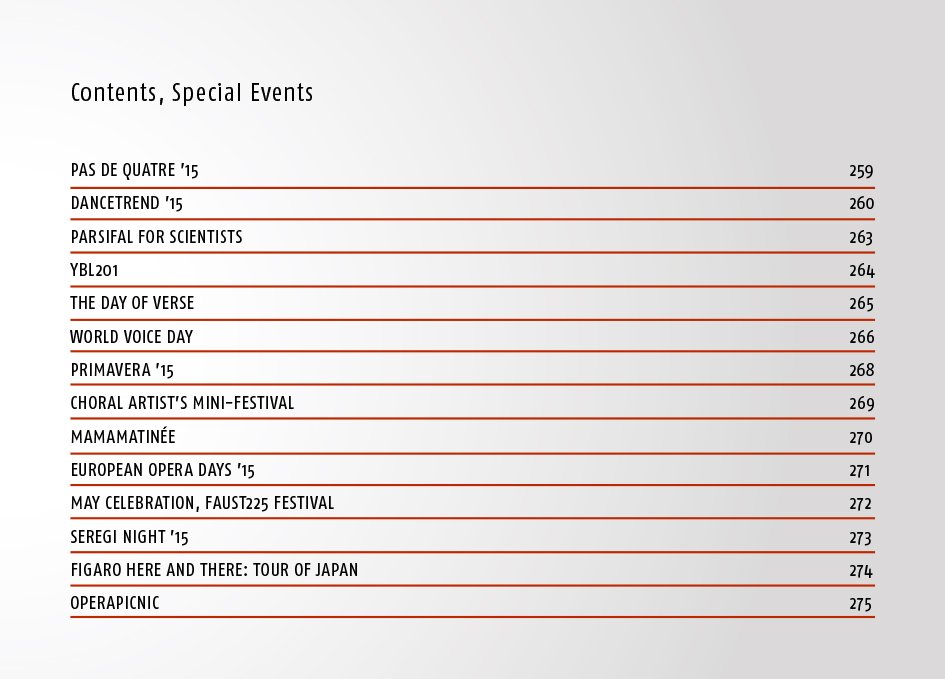 Contents, Special Events

| | |
|---|---|
| PAS DE QUATRE '15 | 259 |
| DANCETREND '15 | 260 |
| PARSIFAL FOR SCIENTISTS | 263 |
| YBL201 | 264 |
| THE DAY OF VERSE | 265 |
| WORLD VOICE DAY | 266 |
| PRIMAVERA '15 | 268 |
| CHORAL ARTIST'S MINI-FESTIVAL | 269 |
| MAMAMATINÉE | 270 |
| EUROPEAN OPERA DAYS '15 | 271 |
| MAY CELEBRATION, FAUST225 FESTIVAL | 272 |
| SEREGI NIGHT '15 | 273 |
| FIGARO HERE AND THERE: TOUR OF JAPAN | 274 |
| OPERAPICNIC | 275 |